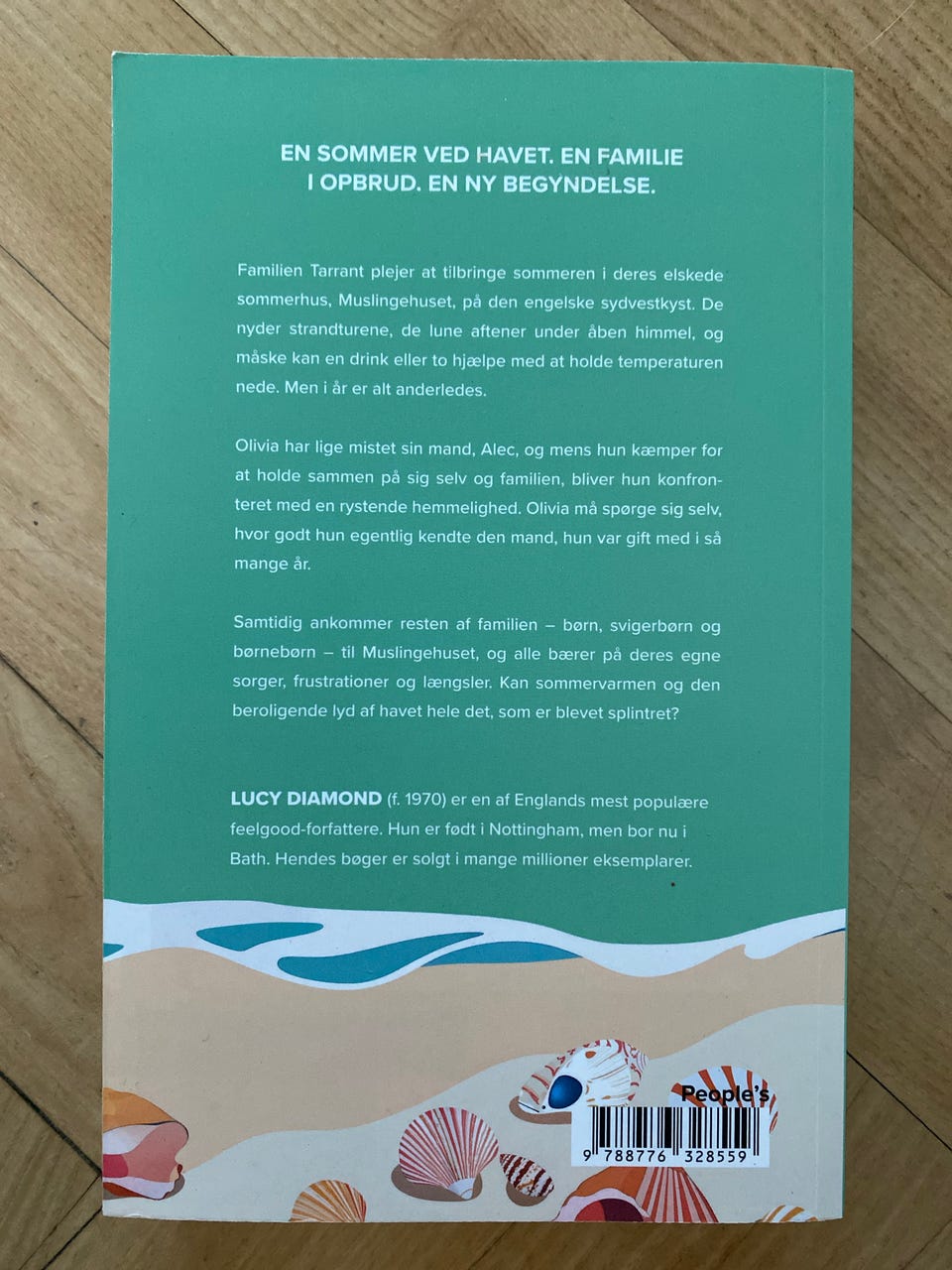 EN SOMMER VED HAVET. EN FAMILIE I OPBRUD. EN NY BEGYNDELSE.

Familien Tarrant plejer at tilbringe sommeren i deres elskede sommerhus, Muslingehuset, på den engelske sydvestkyst. De nyder strandturene, de lune aftener under åben himmel, og måske kan en drink eller to hjælpe med at holde temperaturen nede. Men i år er alt anderledes.

Olivia har lige mistet sin mand, Alec, og mens hun kæmper for at holde sammen på sig selv og familien, bliver hun konfronteret med en rystende hemmelighed. Olivia må spørge sig selv, hvor godt hun egentlig kendte den mand, hun var gift med i så mange år.

Samtidig ankommer resten af familien – børn, svigerbørn og børnebørn – til Muslingehuset, og alle bærer på deres egne sorger, frustrationer og længsler. Kan sommervarmen og den beroligende lyd af havet hele det, som er blevet splintret?

LUCY DIAMOND (f. 1970) er en af Englands mest populære feelgood-forfattere. Hun er født i Nottingham, men bor nu i Bath. Hendes bøger er solgt i mange millioner eksemplarer.

People's

9 788776 328559